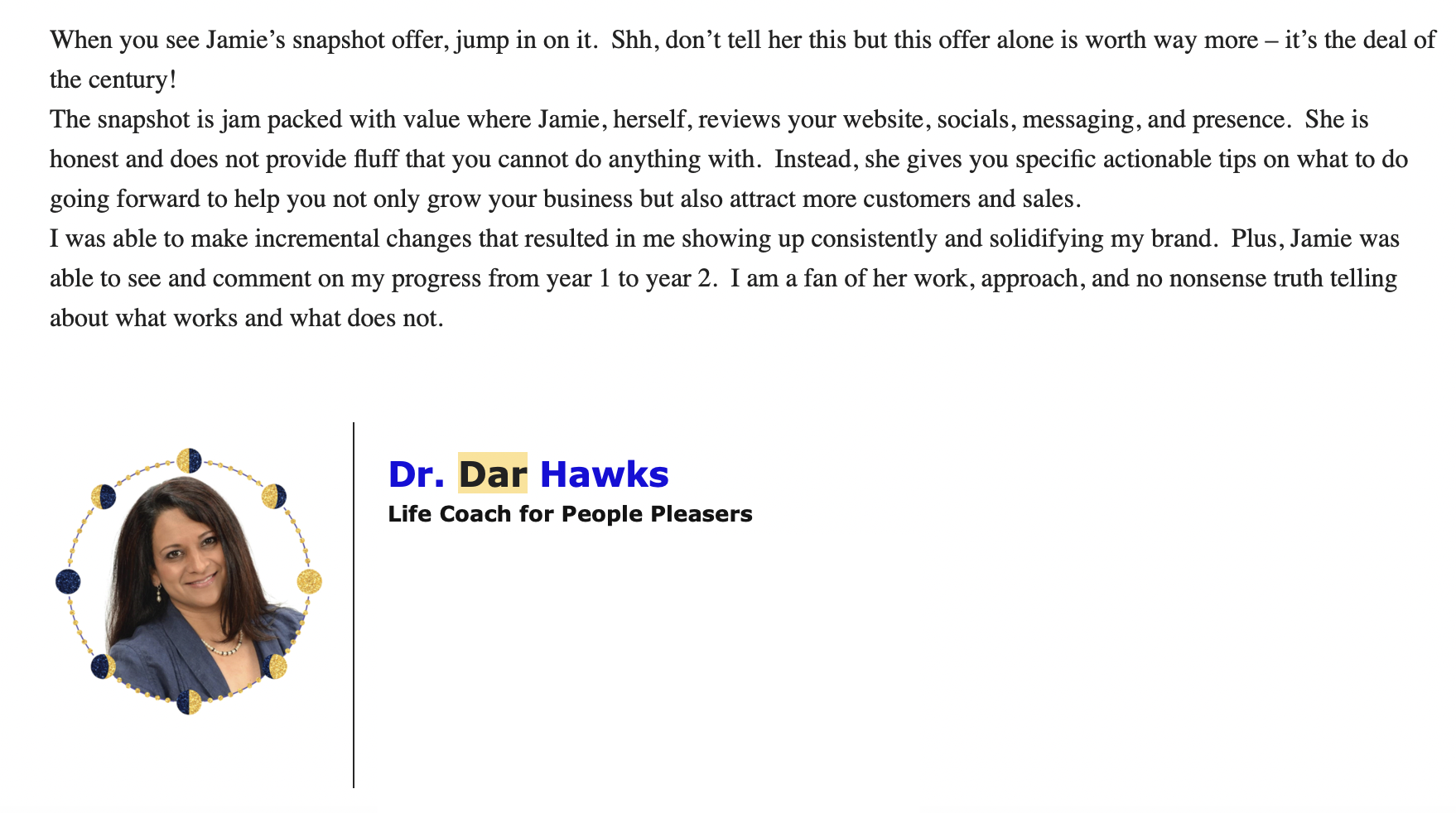 When you see Jamie’s snapshot offer, jump in on it. Shh, don’t tell her this but this offer alone is worth way more – it’s the deal of the century!

The snapshot is jam packed with value where Jamie, herself, reviews your website, socials, messaging, and presence. She is honest and does not provide fluff that you cannot do anything with. Instead, she gives you specific actionable tips on what to do going forward to help you not only grow your business but also attract more customers and sales.

I was able to make incremental changes that resulted in me showing up consistently and solidifying my brand. Plus, Jamie was able to see and comment on my progress from year 1 to year 2. I am a fan of her work, approach, and no nonsense truth telling about what works and what does not.

Dr. Dar Hawks

Life Coach for People Pleasers